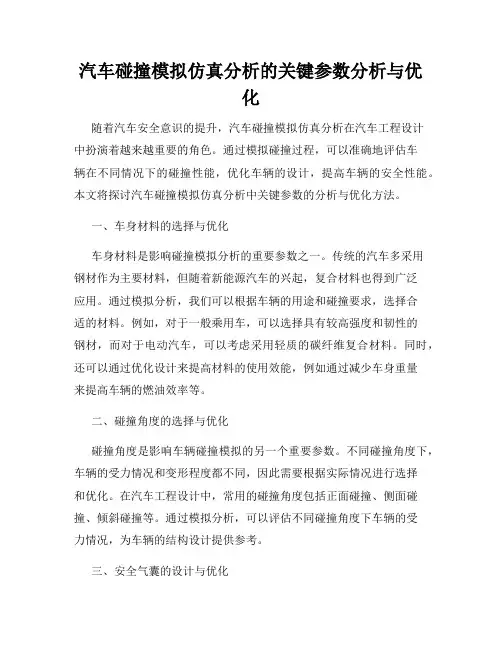 汽车碰撞模拟仿真分析的关键参数分析与优化

随着汽车安全意识的提升，汽车碰撞模拟仿真分析在汽车工程设计中扮演着越来越重要的角色。通过模拟碰撞过程，可以准确地评估车辆在不同情况下的碰撞性能，优化车辆的设计，提高车辆的安全性能。本文将探讨汽车碰撞模拟仿真分析中关键参数的分析与优化方法。

一、车身材料的选择与优化

车身材料是影响碰撞模拟分析的重要参数之一。传统的汽车多采用钢材作为主要材料，但随着新能源汽车的兴起，复合材料也得到广泛应用。通过模拟分析，我们可以根据车辆的用途和碰撞要求，选择合适的材料。例如，对于一般乘用车，可以选择具有较高强度和韧性的钢材，而对于电动汽车，可以考虑采用轻质的碳纤维复合材料。同时，还可以通过优化设计来提高材料的使用效能，例如通过减少车身重量来提高车辆的燃油效率等。

二、碰撞角度的选择与优化

碰撞角度是影响车辆碰撞模拟的另一个重要参数。不同碰撞角度下，车辆的受力情况和变形程度都不同，因此需要根据实际情况进行选择和优化。在汽车工程设计中，常用的碰撞角度包括正面碰撞、侧面碰撞、倾斜碰撞等。通过模拟分析，可以评估不同碰撞角度下车辆的受力情况，为车辆的结构设计提供参考。

三、安全气囊的设计与优化